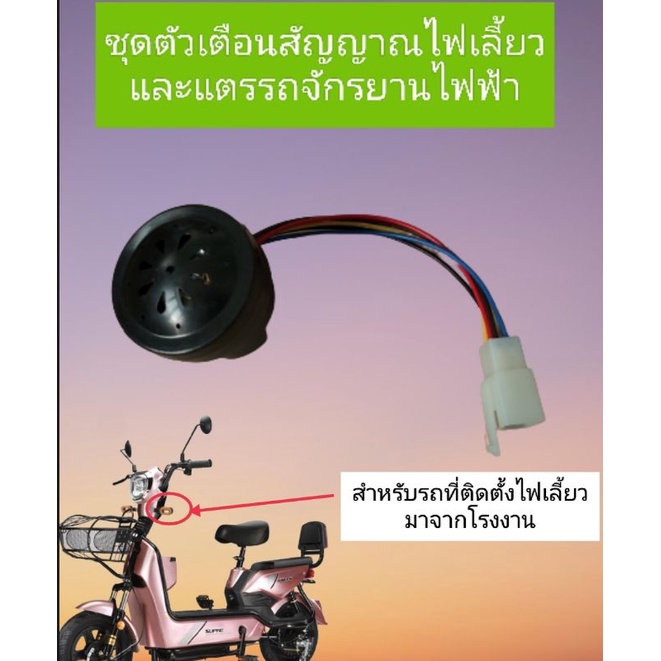 ชุดตัวเตือนสัญญาณไฟเลี้ยว และแตรรถจักรยานไฟฟ้า

สำหรับรถที่ติดตั้งไฟเลี้ยว มาจากโรงงาน